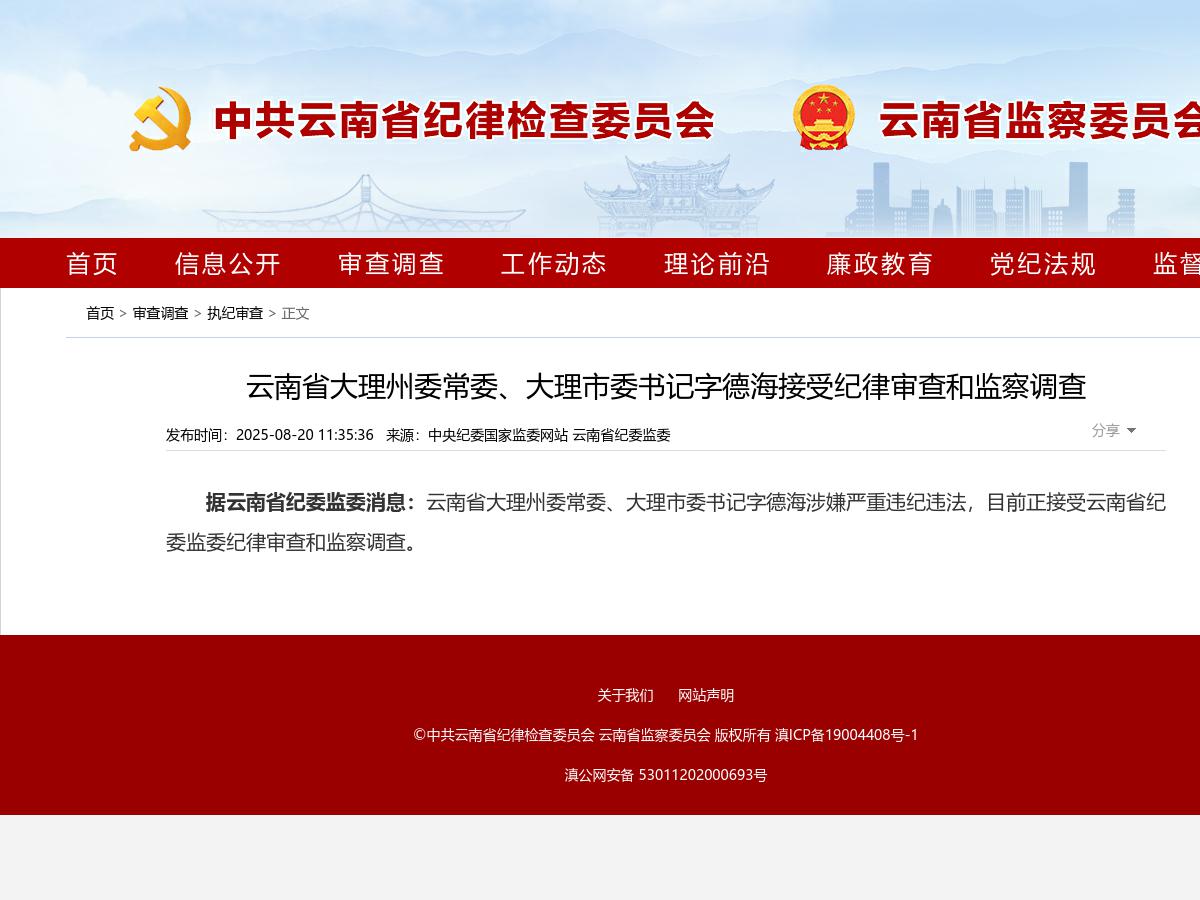 中共云南省纪律检查委员会 云南省监察委员会

首页 信息公开 审查调查 工作动态 理论前沿 廉政教育 党纪法规 监督

首页 > 审查调查 > 执纪审查 > 正文

云南省大理州委常委、大理市委书记字德海接受纪律审查和监察调查

发布时间：2025-08-20 11:35:36 来源：中央纪委国家监委网站 云南省纪委监委

分享

据云南省纪委监委消息：云南省大理州委常委、大理市委书记字德海涉嫌严重违纪违法，目前正接受云南省纪委监委纪律审查和监察调查。

关于我们 网站声明

©中共云南省纪律检查委员会 云南省监察委员会 版权所有 滇ICP备19004408号-1

滇公网安备 53011202000693号